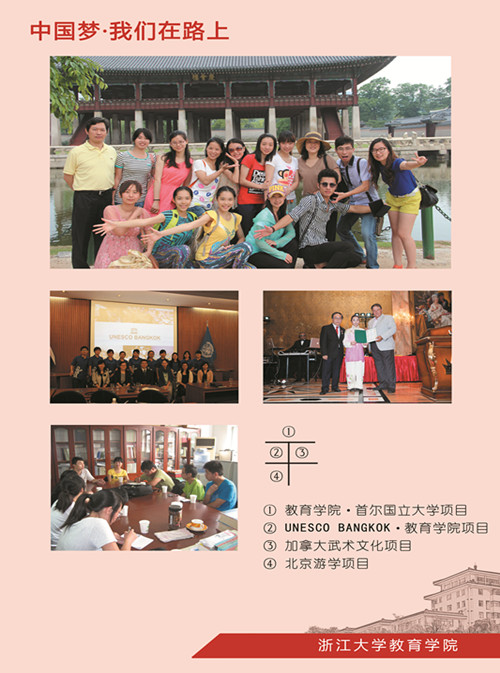 中国梦·我们在路上

UNESCO BANGKOK

①
② ③
④

① 教育学院·首尔国立大学项目
② UNESCO BANGKOK·教育学院项目
③ 加拿大武术文化项目
④ 北京游学项目

浙江大学教育学院